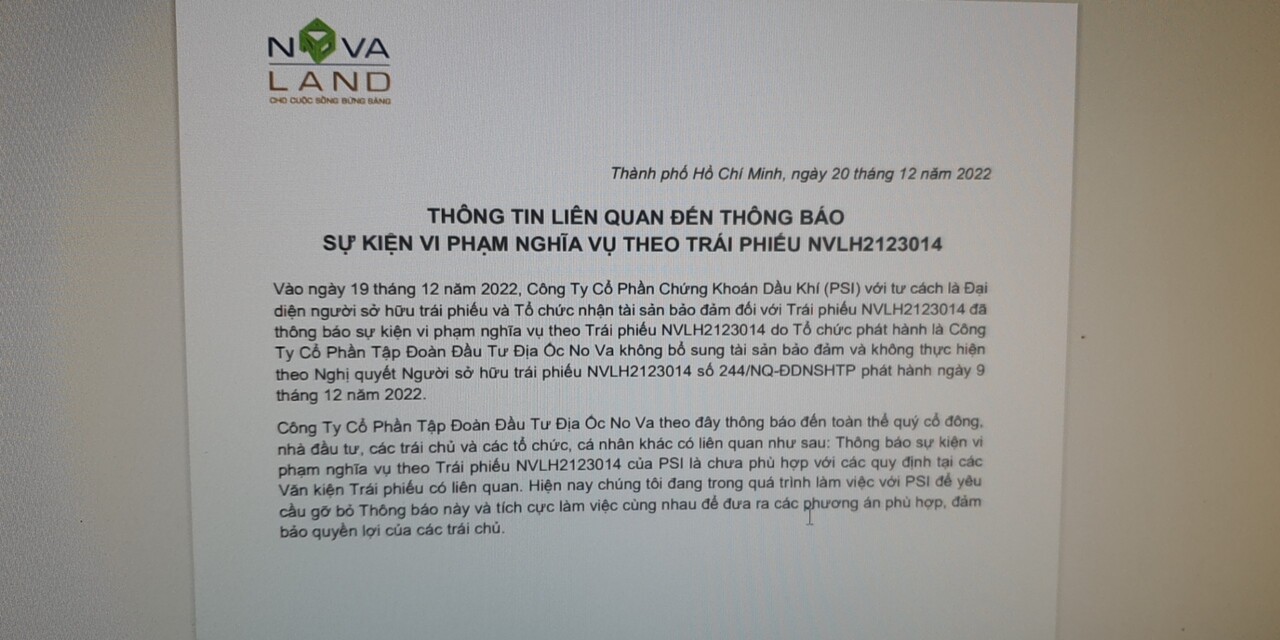 NOVA
LAND
CHO CUỘC SỐNG BỪNG SÁNG

Thành phố Hồ Chí Minh, ngày 20 tháng 12 năm 2022

THÔNG TIN LIÊN QUAN ĐẾN THÔNG BÁO
SỰ KIỆN VI PHẠM NGHĨA VỤ THEO TRÁI PHIẾU NVLH2123014

Vào ngày 19 tháng 12 năm 2022, Công Ty Cổ Phần Chứng Khoán Dầu Khí (PSI) với tư cách là Đại diện người sở hữu trái phiếu và Tổ chức nhận tài sản bảo đảm đối với Trái phiếu NVLH2123014 đã thông báo sự kiện vi phạm nghĩa vụ theo Trái phiếu NVLH2123014 do Tổ chức phát hành là Công Ty Cổ Phần Tập Đoàn Đầu Tư Địa Ốc No Va không bổ sung tài sản bảo đảm và không thực hiện theo Nghị quyết Người sở hữu trái phiếu NVLH2123014 số 244/NQ-ĐDNSHTP phát hành ngày 9 tháng 12 năm 2022.

Công Ty Cổ Phần Tập Đoàn Đầu Tư Địa Ốc No Va theo đây thông báo đến toàn thể quý cổ đông, nhà đầu tư, các trái chủ và các tổ chức, cá nhân khác có liên quan như sau: Thông báo sự kiện vi phạm nghĩa vụ theo Trái phiếu NVLH2123014 của PSI là chưa phù hợp với các quy định tại các Văn kiện Trái phiếu có liên quan. Hiện nay chúng tôi đang trong quá trình làm việc với PSI để yêu cầu gỡ bỏ Thông báo này và tích cực làm việc cùng nhau để đưa ra các phương án phù hợp, đảm bảo quyền lợi của các trái chủ.